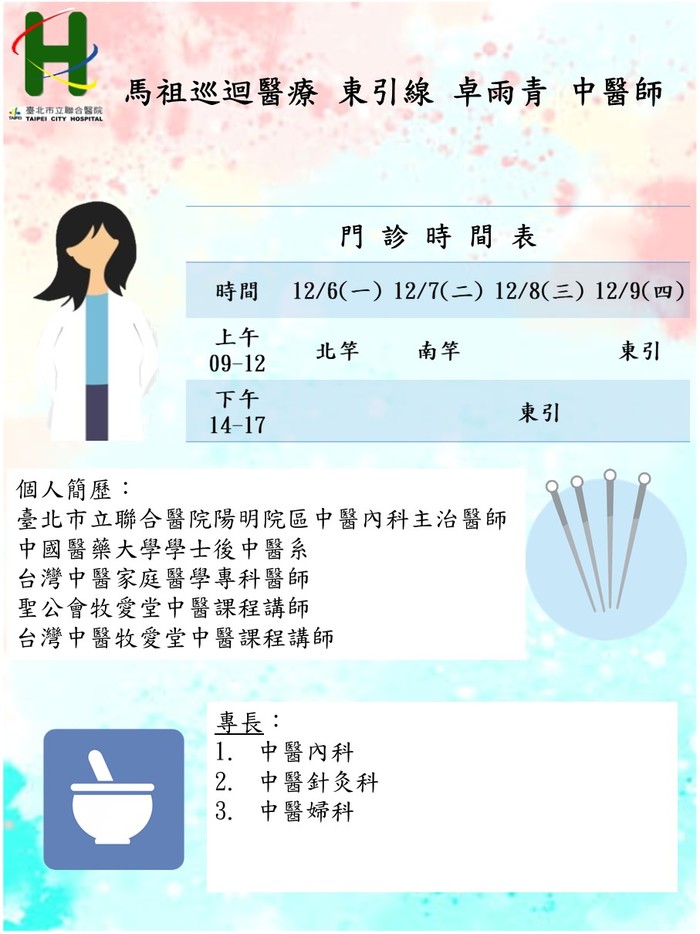 臺北市立聯合醫院
TAIPEI CITY HOSPITAL

馬祖巡迴醫療 東引線 卓雨青 中醫師

門 診 時 間 表

| 時間 | 12/6(一) | 12/7(二) | 12/8(三) | 12/9(四) |
|---|---|---|---|---|
| 上午 09-12 | 北竿 | 南竿 | | 東引 |
| 下午 14-17 | | | 東引 | |

個人簡歷：
臺北市立聯合醫院陽明院區中醫內科主治醫師
中國醫藥大學學士後中醫系
台灣中醫家庭醫學專科醫師
聖公會牧愛堂中醫課程講師
台灣中醫牧愛堂中醫課程講師

專長：
1. 中醫內科
2. 中醫針灸科
3. 中醫婦科